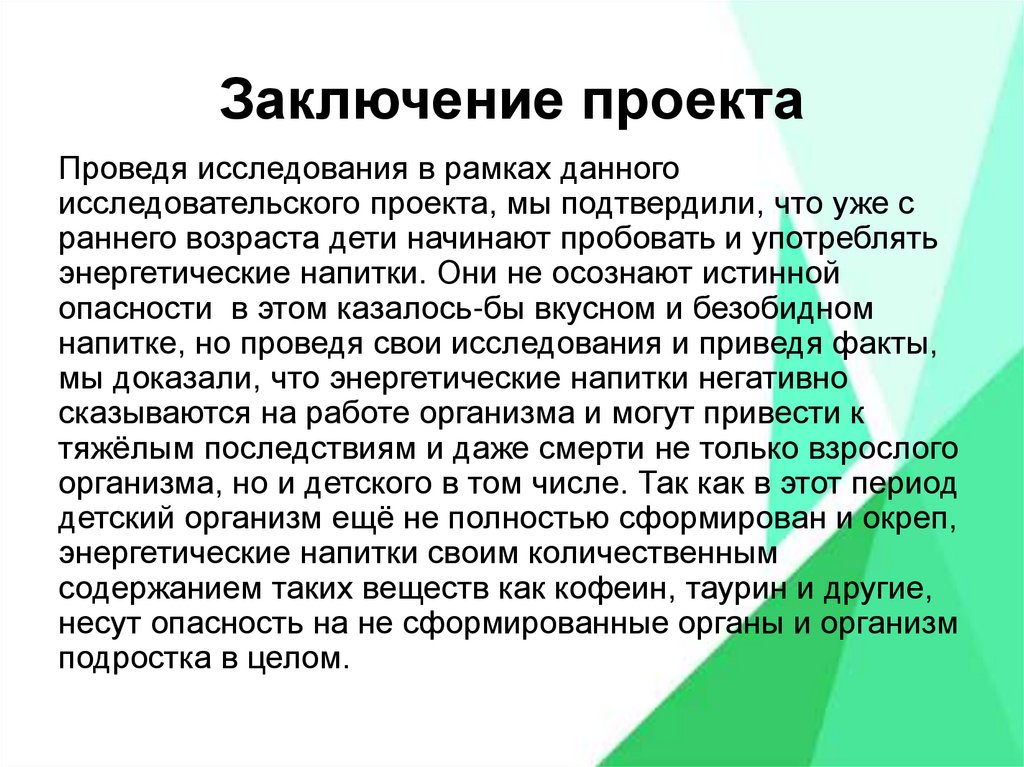 Заключение проекта

Проведя исследования в рамках данного исследовательского проекта, мы подтвердили, что уже с раннего возраста дети начинают пробовать и употреблять энергетические напитки. Они не осознают истинной опасности  в этом казалось-бы вкусном и безобидном напитке, но проведя свои исследования и приведя факты, мы доказали, что энергетические напитки негативно сказываются на работе организма и могут привести к тяжёлым последствиям и даже смерти не только взрослого организма, но и детского в том числе. Так как в этот период детский организм ещё не полностью сформирован и окреп, энергетические напитки своим количественным содержанием таких веществ как кофеин, таурин и другие, несут опасность на не сформированные органы и организм подростка в целом.